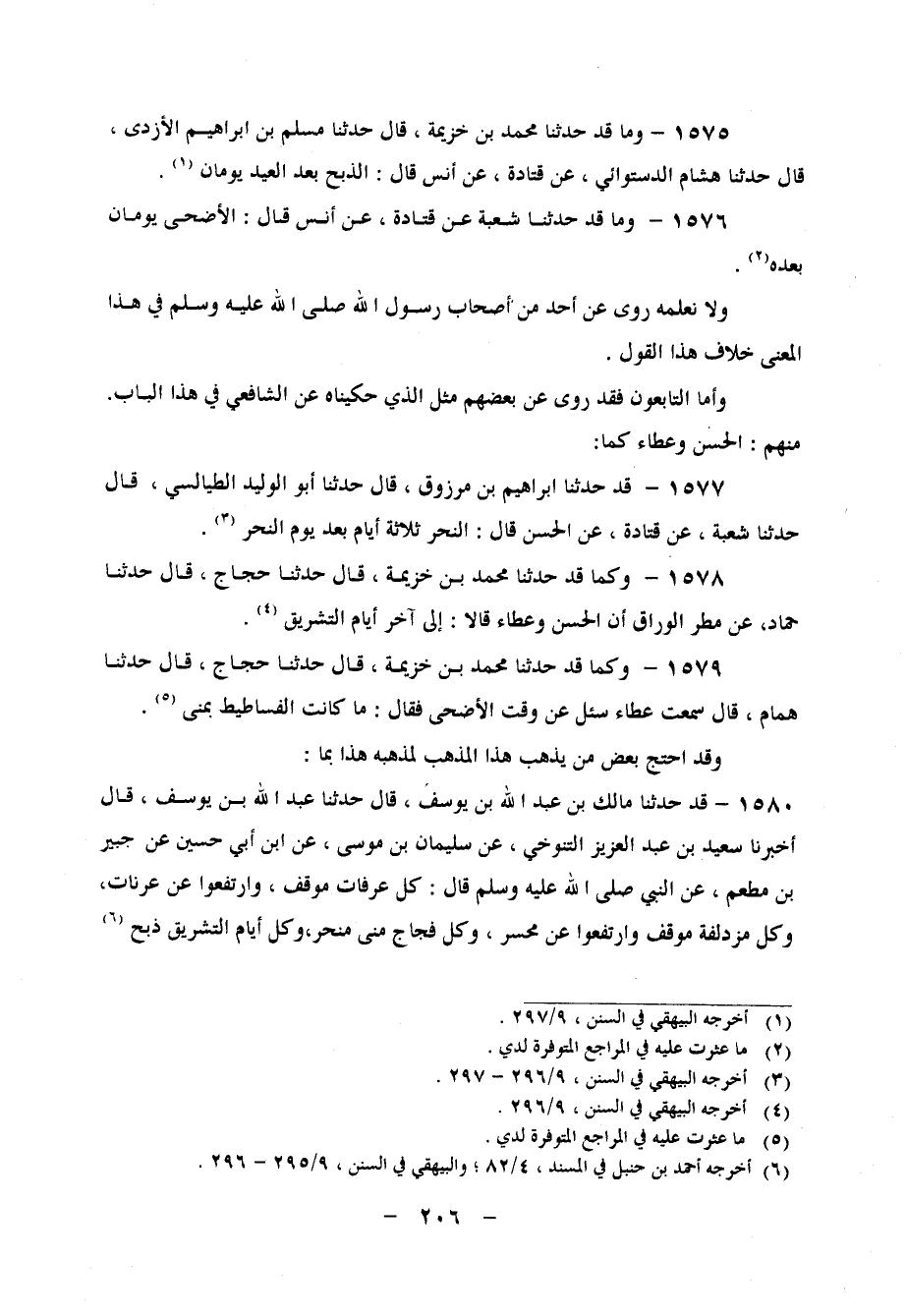 ١٥٧٥ – وما قد حدثنا محمد بن خزيمة ، قال حدثنا مسلم بن ابراهيم الأزدى ، قال حدثنا هشام الدستوائي ، عن قتادة ، عن أنس قال : الذبح بعد العيد يومان (١) .

١٥٧٦ – وما قد حدثنا شعبة عن قتادة ، عن أنس قال : الأضحى يومان بعده(٢) .

ولا نعلمه روى عن أحد من أصحاب رسول الله صلى الله عليه وسلم في هذا المعنى خلاف هذا القول .

وأما التابعون فقد روى عن بعضهم مثل الذي حكيناه عن الشافعي في هذا الباب. منهم : الحسن وعطاء كما:

١٥٧٧ – قد حدثنا ابراهيم بن مرزوق ، قال حدثنا أبو الوليد الطيالسي ، قال حدثنا شعبة ، عن قتادة ، عن الحسن قال : النحر ثلاثة أيام بعد يوم النحر (٣) .

١٥٧٨ – وكما قد حدثنا محمد بن خزيمة ، قال حدثنا حجاج ، قال حدثنا حماد، عن مطر الوراق أن الحسن وعطاء قالا : إلى آخر أيام التشريق (٤) .

١٥٧٩ – وكما قد حدثنا محمد بن خزيمة ، قال حدثنا حجاج ، قال حدثنا همام ، قال سمعت عطاء سئل عن وقت الأضحى فقال : ما كانت الفساطيط بمنى (٥) .

وقد احتج بعض من يذهب هذا المذهب لمذهبه هذا بما :

١٥٨٠ – قد حدثنا مالك بن عبد الله بن يوسف ، قال حدثنا عبد الله بن يوسف ، قال أخبرنا سعيد بن عبد العزيز التنوخي ، عن سليمان بن موسى ، عن ابن أبي حسين عن جبير بن مطعم ، عن النبي صلى الله عليه وسلم قال : كل عرفات موقف ، وارتفعوا عن عرنات، وكل مزدلفة موقف وارتفعوا عن محسر ، وكل فجاج منى منحر،وكل أيام التشريق ذبح (٦)

(١) أخرجه البيهقي في السنن ، ٢٩٧/٩ .
(٢) ما عثرت عليه في المراجع المتوفرة لدي .
(٣) أخرجه البيهقي في السنن ، ٢٩٦/٩ – ٢٩٧ .
(٤) أخرجه البيهقي في السنن ، ٢٩٦/٩ .
(٥) ما عثرت عليه في المراجع المتوفرة لدي .
(٦) أخرجه أحمد بن حنبل في المسند ، ٨٢/٤ ؛ والبيهقي في السنن ، ٢٩٥/٩ – ٢٩٦ .

– ٢٠٦ –